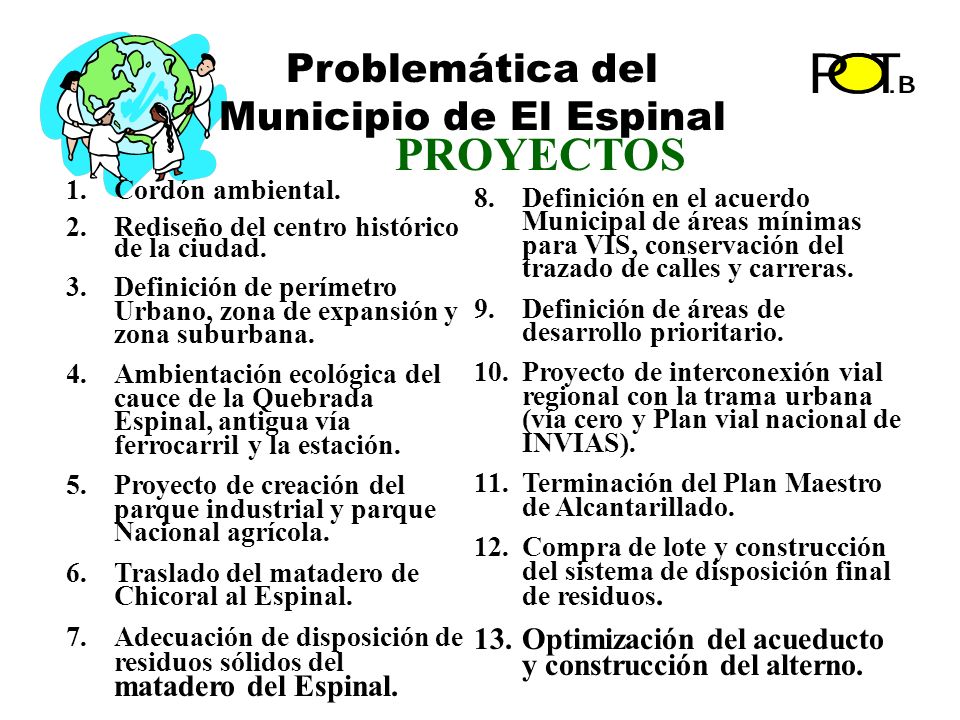 Problemática del Municipio de El Espinal

POT.B

PROYECTOS

1. Cordón ambiental.

2. Rediseño del centro histórico de la ciudad.

3. Definición de perímetro Urbano, zona de expansión y zona suburbana.

4. Ambientación ecológica del cauce de la Quebrada Espinal, antigua vía ferrocarril y la estación.

5. Proyecto de creación del parque industrial y parque Nacional agrícola.

6. Traslado del matadero de Chicoral al Espinal.

7. Adecuación de disposición de residuos sólidos del matadero del Espinal.

8. Definición en el acuerdo Municipal de áreas mínimas para VIS, conservación del trazado de calles y carreras.

9. Definición de áreas de desarrollo prioritario.

10. Proyecto de interconexión vial regional con la trama urbana (vía cero y Plan vial nacional de INVIAS).

11. Terminación del Plan Maestro de Alcantarillado.

12. Compra de lote y construcción del sistema de disposición final de residuos.

13. Optimización del acueducto y construcción del alterno.